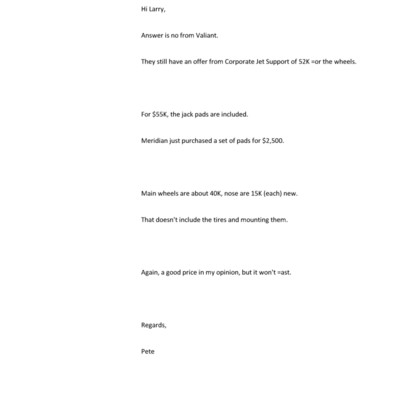 Hi Larry,

Answer is no from Valiant.

They still have an offer from Corporate Jet Support of 52K =or the wheels.

For $55K, the jack pads are included.

Meridian just purchased a set of pads for $2,500.

Main wheels are about 40K, nose are 15K (each) new.

That doesn't include the tires and mounting them.

Again, a good price in my opinion, but it won't =ast.

Regards,

Pete